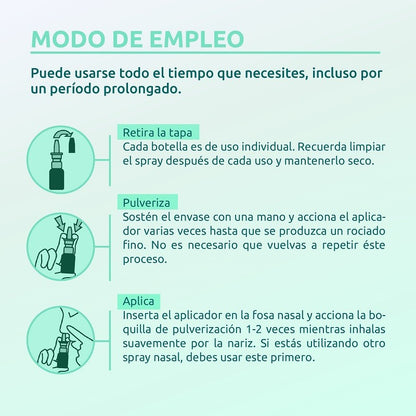 MODO DE EMPLEO

Puede usarse todo el tiempo que necesites, incluso por un período prolongado.

Retira la tapa
Cada botella es de uso individual. Recuerda limpiar el spray después de cada uso y mantenerlo seco.

Pulveriza
Sostén el envase con una mano y acciona el aplicador varias veces hasta que se produzca un rociado fino. No es necesario que vuelvas a repetir éste proceso.

Aplica
Inserta el aplicador en la fosa nasal y acciona la boquilla de pulverización 1-2 veces mientras inhalas suavemente por la nariz. Si estás utilizando otro spray nasal, debes usar este primero.